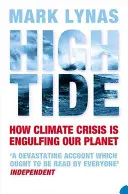 MARK LYNAS

HIGH TIDE

HOW CLIMATE CRISIS IS ENGULFING OUR PLANET

'A DEVASTATING ACCOUNT WHICH OUGHT TO BE READ BY EVERYONE'
INDEPENDENT